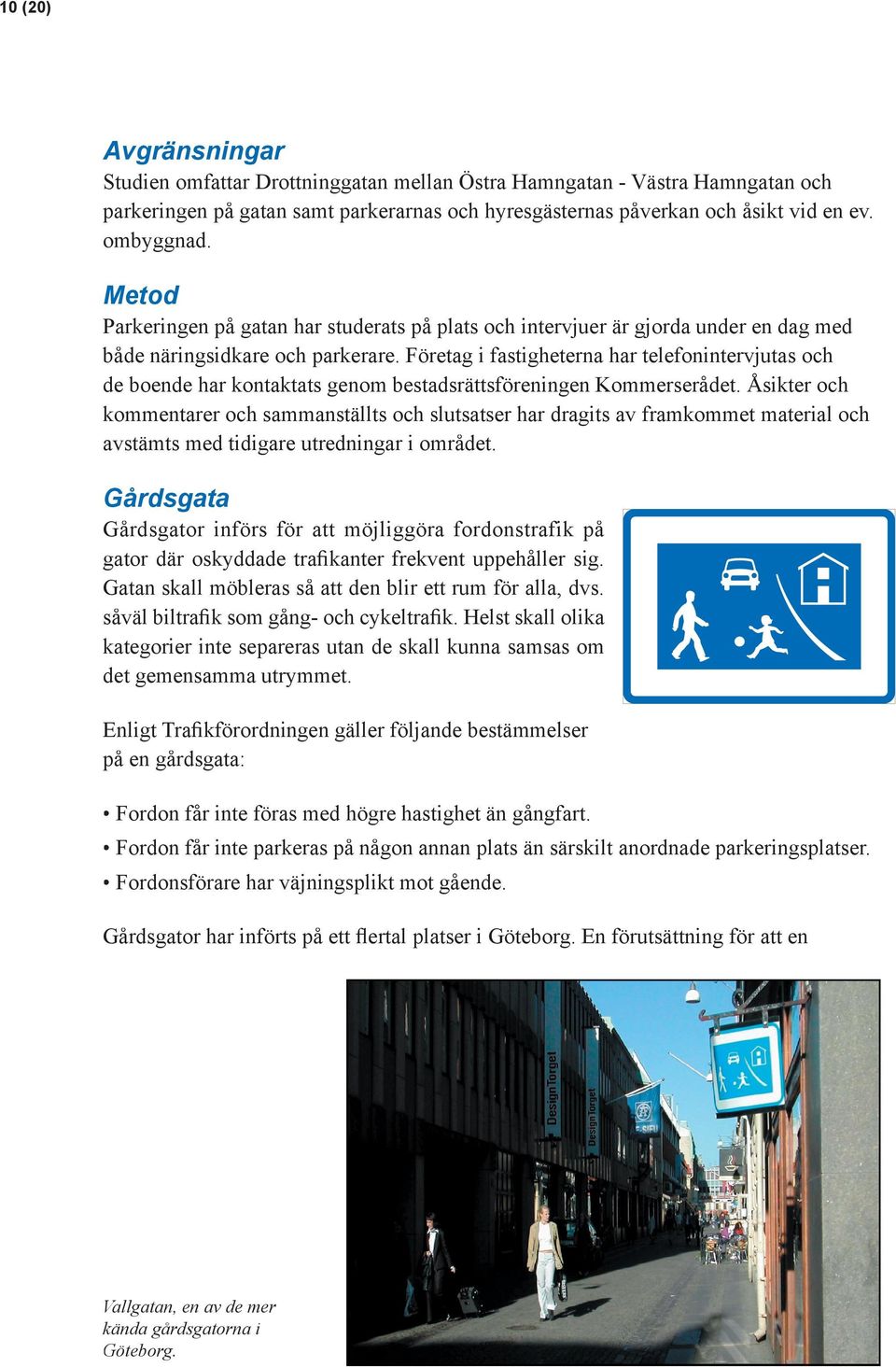 10 (20)

Avgränsningar
Studien omfattar Drottninggatan mellan Östra Hamngatan - Västra Hamngatan och parkeringen på gatan samt parkerarnas och hyresgästernas påverkan och åsikt vid en ev. ombyggnad.

Metod
Parkeringen på gatan har studerats på plats och intervjuer är gjorda under en dag med både näringsidkare och parkerare. Företag i fastigheterna har telefonintervjutas och de boende har kontaktats genom bestadsrättsföreningen Kommerserådet. Åsikter och kommentarer och sammanställts och slutsatser har dragits av framkommet material och avstämts med tidigare utredningar i området.

Gårdsgata
Gårdsgator införs för att möjliggöra fordonstrafik på gator där oskyddade trafikanter frekvent uppehåller sig. Gatan skall möbleras så att den blir ett rum för alla, dvs. såväl biltrafik som gång- och cykeltrafik. Helst skall olika kategorier inte separeras utan de skall kunna samsas om det gemensamma utrymmet.

Enligt Trafikförordningen gäller följande bestämmelser på en gårdsgata:

• Fordon får inte föras med högre hastighet än gångfart.
• Fordon får inte parkeras på någon annan plats än särskilt anordnade parkeringsplatser.
• Fordonsförare har väjningsplikt mot gående.

Gårdsgator har införts på ett flertal platser i Göteborg. En förutsättning för att en

DesignTorget

Design torget

Vallgatan, en av de mer kända gårdsgatorna i Göteborg.